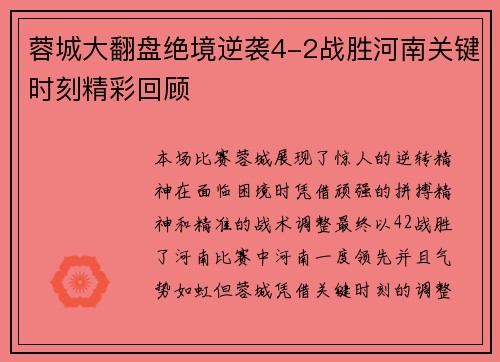 蓉城大翻盘绝境逆袭4-2战胜河南关键时刻精彩回顾

本场比赛蓉城展现了惊人的逆转精神在面临困境时凭借顽强的拼搏精神和精准的战术调整最终以42战胜了河南比赛中河南一度领先并且气势如虹但蓉城凭借关键时刻的调整